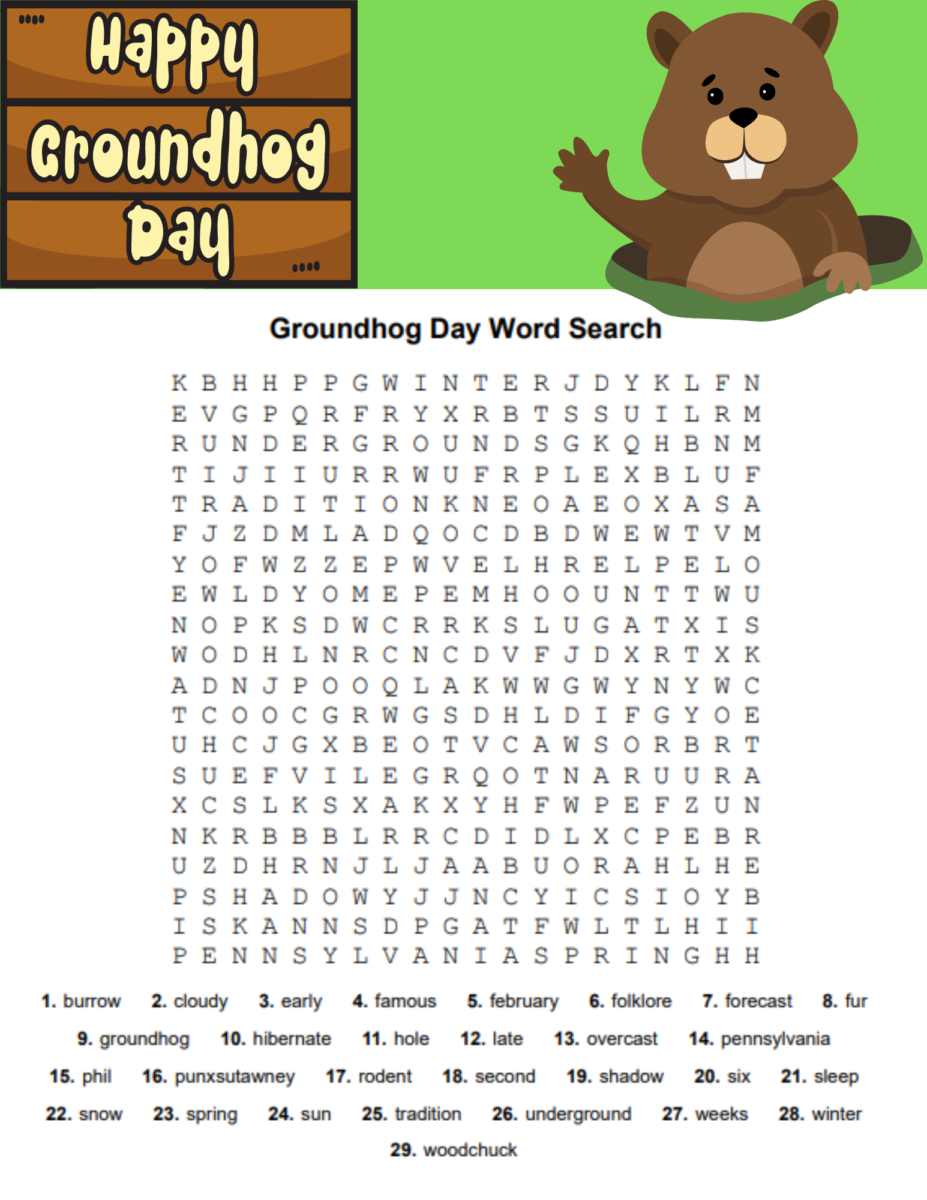 Happy Groundhog Day

Groundhog Day Word Search

K B H H P P G W I N T E R J D Y K L F N
E V G P Q R F R Y X R B T S S U I L R M
R U N D E R G R O U N D S G K Q H B N M
T I J I I U R R W U F R P L E X B L U F
T R A D I T I O N K N E O A E O X A S A
F J Z D M L A D Q O C D B D W E W T V M
Y O F W Z Z E P W V E L H R E L P E L O
E W L D Y O M E P E M H O O U N T T W U
N O P K S D W C R R K S L U G A T X I S
W O D H L N R C N C D V F J D X R T X K
A D N J P O O Q L A K W W G W Y N Y W C
T C O O C G R W G S D H L D I F G Y O E
U H C J G X B E O T V C A W S O R B R T
S U E F V I L E G R Q O T N A R U U R A
X C S L K S X A K X Y H F W P E F Z U N
N K R B B B L R R C D I D L X C P E B R
U Z D H R N J L J A A B U O R A H L H E
P S H A D O W Y J J N C Y I C S I O Y B
I S K A N N S D P G A T F W L T L H I I
P E N N S Y L V A N I A S P R I N G H H

1. burrow 2. cloudy 3. early 4. famous 5. february 6. folklore 7. forecast 8. fur
9. groundhog 10. hibernate 11. hole 12. late 13. overcast 14. pennsylvania
15. phil 16. punxsutawney 17. rodent 18. second 19. shadow 20. six 21. sleep
22. snow 23. spring 24. sun 25. tradition 26. underground 27. weeks 28. winter
29. woodchuck